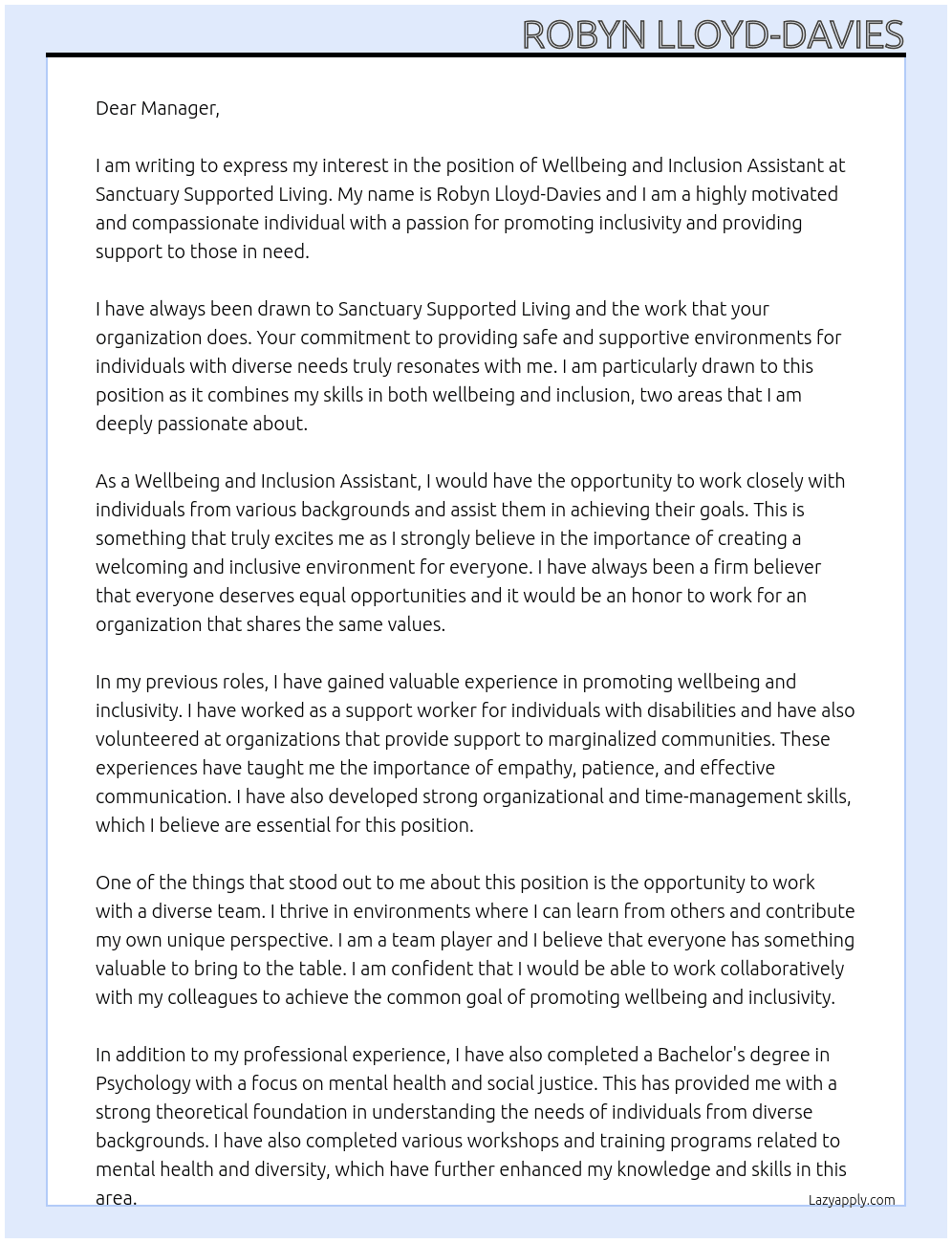 ROBYN LLOYD-DAVIES

Dear Manager,

I am writing to express my interest in the position of Wellbeing and Inclusion Assistant at Sanctuary Supported Living. My name is Robyn Lloyd-Davies and I am a highly motivated and compassionate individual with a passion for promoting inclusivity and providing support to those in need.

I have always been drawn to Sanctuary Supported Living and the work that your organization does. Your commitment to providing safe and supportive environments for individuals with diverse needs truly resonates with me. I am particularly drawn to this position as it combines my skills in both wellbeing and inclusion, two areas that I am deeply passionate about.

As a Wellbeing and Inclusion Assistant, I would have the opportunity to work closely with individuals from various backgrounds and assist them in achieving their goals. This is something that truly excites me as I strongly believe in the importance of creating a welcoming and inclusive environment for everyone. I have always been a firm believer that everyone deserves equal opportunities and it would be an honor to work for an organization that shares the same values.

In my previous roles, I have gained valuable experience in promoting wellbeing and inclusivity. I have worked as a support worker for individuals with disabilities and have also volunteered at organizations that provide support to marginalized communities. These experiences have taught me the importance of empathy, patience, and effective communication. I have also developed strong organizational and time-management skills, which I believe are essential for this position.

One of the things that stood out to me about this position is the opportunity to work with a diverse team. I thrive in environments where I can learn from others and contribute my own unique perspective. I am a team player and I believe that everyone has something valuable to bring to the table. I am confident that I would be able to work collaboratively with my colleagues to achieve the common goal of promoting wellbeing and inclusivity.

In addition to my professional experience, I have also completed a Bachelor's degree in Psychology with a focus on mental health and social justice. This has provided me with a strong theoretical foundation in understanding the needs of individuals from diverse backgrounds. I have also completed various workshops and training programs related to mental health and diversity, which have further enhanced my knowledge and skills in this area.

Lazyapply.com